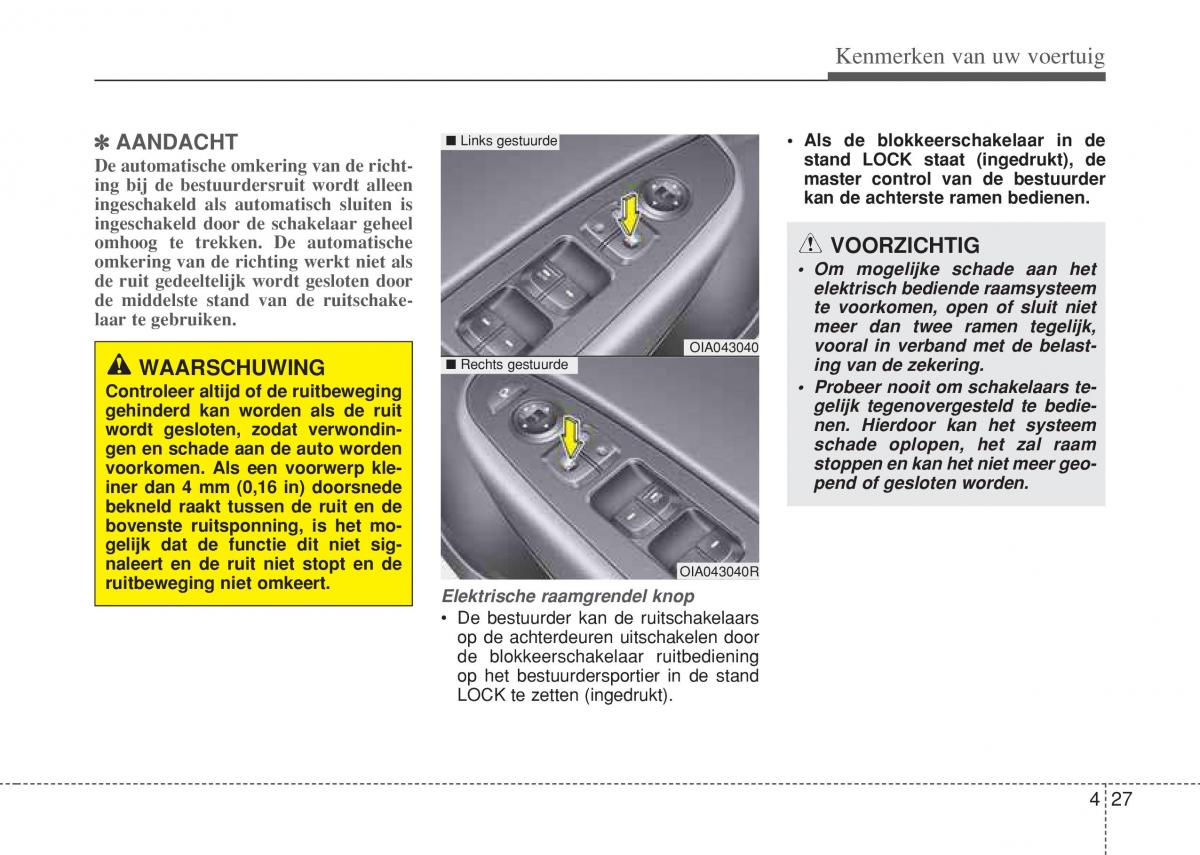 Kenmerken van uw voertuig

✽ AANDACHT
De automatische omkering van de richting bij de bestuurdersruit wordt alleen ingeschakeld als automatisch sluiten is ingeschakeld door de schakelaar geheel omhoog te trekken. De automatische omkering van de richting werkt niet als de ruit gedeeltelijk wordt gesloten door de middelste stand van de ruitschakelaar te gebruiken.

WAARSCHUWING
Controleer altijd of de ruitbeweging gehinderd kan worden als de ruit wordt gesloten, zodat verwondingen en schade aan de auto worden voorkomen. Als een voorwerp kleiner dan 4 mm (0,16 in) doorsnede bekneld raakt tussen de ruit en de bovenste ruitsponning, is het mogelijk dat de functie dit niet signaleert en de ruit niet stopt en de ruitbeweging niet omkeert.

■ Links gestuurde

OIA043040

■ Rechts gestuurde

OIA043040R

Elektrische raamgrendel knop
• De bestuurder kan de ruitschakelaars op de achterdeuren uitschakelen door de blokkeerschakelaar ruitbediening op het bestuurdersportier in de stand LOCK te zetten (ingedrukt).

• Als de blokkeerschakelaar in de stand LOCK staat (ingedrukt), de master control van de bestuurder kan de achterste ramen bedienen.

VOORZICHTIG
• Om mogelijke schade aan het elektrisch bediende raamsysteem te voorkomen, open of sluit niet meer dan twee ramen tegelijk, vooral in verband met de belasting van de zekering.
• Probeer nooit om schakelaars tegelijk tegenovergesteld te bedienen. Hierdoor kan het systeem schade oplopen, het zal raam stoppen en kan het niet meer geopend of gesloten worden.

4 27